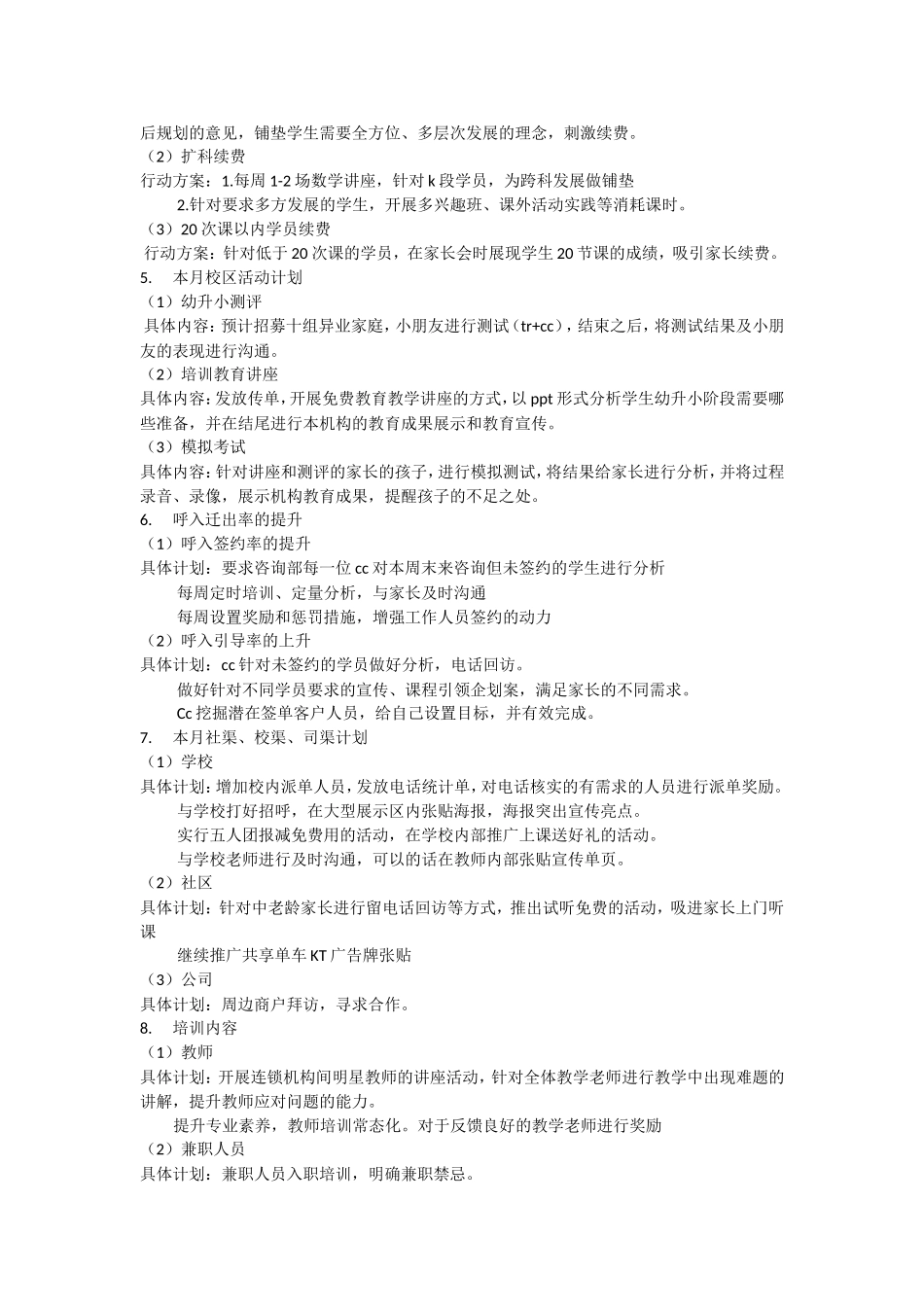 后规划的意见，铺垫学生需要全方位、多层次发展的理念，刺激续费。
（2）扩科续费
行动方案：1.每周 1-2 场数学讲座，针对 k 段学员，为跨科发展做铺垫
2.针对要求多方发展的学生，开展多兴趣班、课外活动实践等消耗课时。
（3）20 次课以内学员续费
行动方案：针对低于 20 次课的学员，在家长会时展现学生 20 节课的成绩，吸引家长续费。
5. 本月校区活动计划
（1）幼升小测评
具体内容：预计招募十组异业家庭，小朋友进行测试（tr+cc），结束之后，将测试结果及小朋友的表现进行沟通。
（2）培训教育讲座
具体内容：发放传单，开展免费教育教学讲座的方式，以 ppt 形式分析学生幼升小阶段需要哪些准备，并在结尾进行本机构的教育成果展示和教育宣传。
（3）模拟考试
具体内容：针对讲座和测评的家长的孩子，进行模拟测试，将结果给家长进行分析，并将过程录音、录像，展示机构教育成果，提醒孩子的不足之处。
6. 呼入迁出率的提升
（1）呼入签约率的提升
具体计划：要求咨询部每一位 cc 对本周末来咨询但未签约的学生进行分析
每周定时培训、定量分析，与家长及时沟通
每周设置奖励和惩罚措施，增强工作人员签约的动力
（2）呼入引导率的上升
具体计划：cc 针对未签约的学员做好分析，电话回访。
做好针对不同学员要求的宣传、课程引领企划案，满足家长的不同需求。
Cc 挖掘潜在签单客户人员，给自己设置目标，并有效完成。
7. 本月社渠、校渠、司渠计划
（1）学校
具体计划：增加校内派单人员，发放电话统计单，对电话核实的有需求的人员进行派单奖励。
与学校打好招呼，在大型展示区内张贴海报，海报突出宣传亮点。
实行五人团报减免费用的活动，在学校内部推广上课送好礼的活动。
与学校老师进行及时沟通，可以的话在教师内部张贴宣传单页。
（2）社区
具体计划：针对中老龄家长进行留电话回访等方式，推出试听免费的活动，吸进家长上门听课
继续推广共享单车 KT 广告牌张贴
（3）公司
具体计划：周边商户拜访，寻求合作。
8. 培训内容
（1）教师
具体计划：开展连锁机构间明星教师的讲座活动，针对全体教学老师进行教学中出现难题的讲解，提升教师应对问题的能力。
提升专业素养，教师培训常态化。对于反馈良好的教学老师进行奖励
（2）兼职人员
具体计划：兼职人员入职培训，明确兼职禁忌。